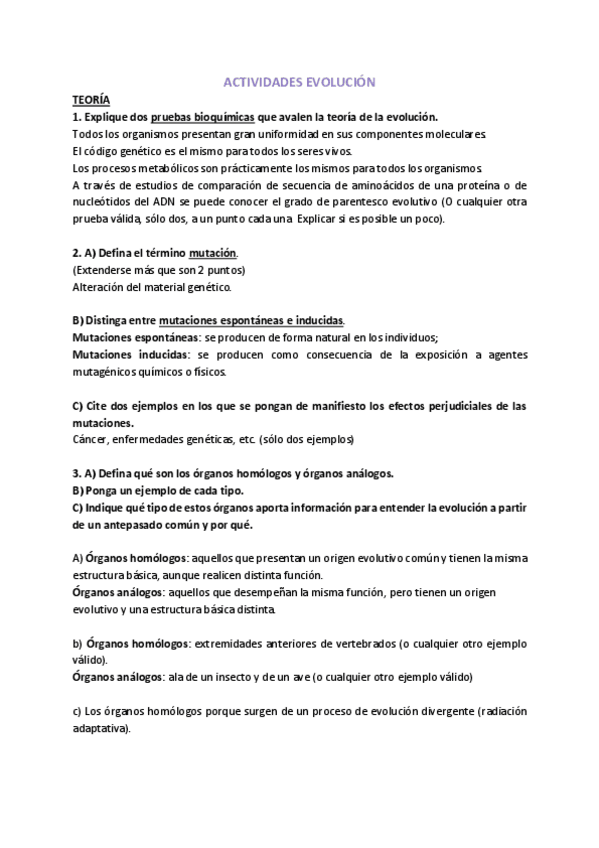 ACTIVIDADES EVOLUCIÓN

TEORÍA

1. Explique dos pruebas bioquímicas que avalen la teoría de la evolución.

Todos los organismos presentan gran uniformidad en sus componentes moleculares.
El código genético es el mismo para todos los seres vivos.
Los procesos metabólicos son prácticamente los mismos para todos los organismos.
A través de estudios de comparación de secuencia de aminoácidos de una proteína o de nucleótidos del ADN se puede conocer el grado de parentesco evolutivo (O cualquier otra prueba válida, sólo dos, a un punto cada una. Explicar si es posible un poco).

2. A) Defina el término mutación.
(Extenderse más que son 2 puntos)
Alteración del material genético.

B) Distinga entre mutaciones espontáneas e inducidas.
Mutaciones espontáneas: se producen de forma natural en los individuos;
Mutaciones inducidas: se producen como consecuencia de la exposición a agentes mutagénicos químicos o físicos.

C) Cite dos ejemplos en los que se pongan de manifiesto los efectos perjudiciales de las mutaciones.
Cáncer, enfermedades genéticas, etc. (sólo dos ejemplos)

3. A) Defina qué son los órganos homólogos y órganos análogos.
B) Ponga un ejemplo de cada tipo.
C) Indique qué tipo de estos órganos aporta información para entender la evolución a partir de un antepasado común y por qué.

A) Órganos homólogos: aquellos que presentan un origen evolutivo común y tienen la misma estructura básica, aunque realicen distinta función.
Órganos análogos: aquellos que desempeñan la misma función, pero tienen un origen evolutivo y una estructura básica distinta.

b) Órganos homólogos: extremidades anteriores de vertebrados (o cualquier otro ejemplo válido).
Órganos análogos: ala de un insecto y de un ave (o cualquier otro ejemplo válido)

c) Los órganos homólogos porque surgen de un proceso de evolución divergente (radiación adaptativa).